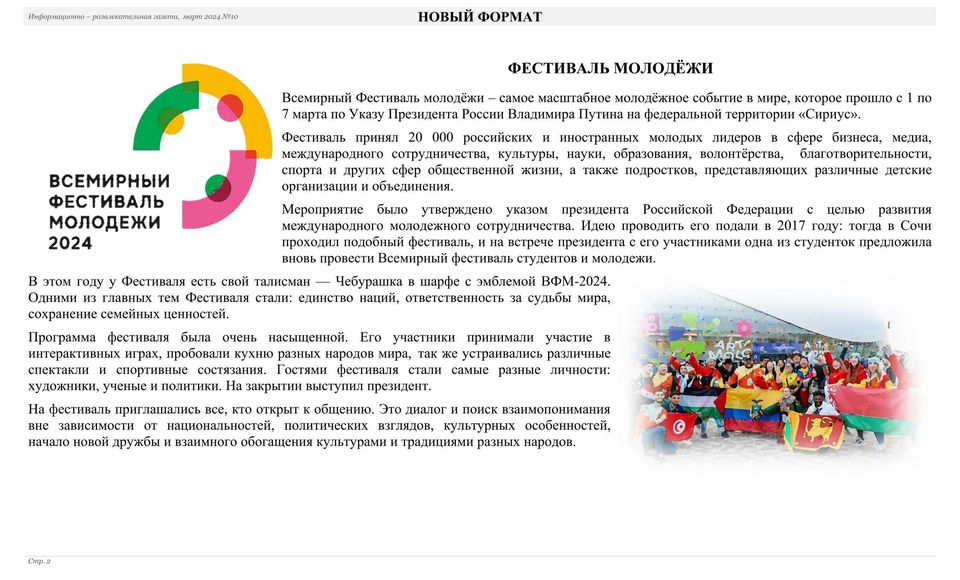 Информационно – развлекательная газета, март 2024 №10

НОВЫЙ ФОРМАТ

ВСЕМИРНЫЙ ФЕСТИВАЛЬ МОЛОДЕЖИ 2024

ФЕСТИВАЛЬ МОЛОДЁЖИ

Всемирный Фестиваль молодёжи – самое масштабное молодёжное событие в мире, которое прошло с 1 по 7 марта по Указу Президента России Владимира Путина на федеральной территории «Сириус».

Фестиваль принял 20 000 российских и иностранных молодых лидеров в сфере бизнеса, медиа, международного сотрудничества, культуры, науки, образования, волонтёрства, благотворительности, спорта и других сфер общественной жизни, а также подростков, представляющих различные детские организации и объединения.

Мероприятие было утверждено указом президента Российской Федерации с целью развития международного молодежного сотрудничества. Идею проводить его подали в 2017 году: тогда в Сочи проходил подобный фестиваль, и на встрече президента с его участниками одна из студенток предложила вновь провести Всемирный фестиваль студентов и молодежи.

В этом году у Фестиваля есть свой талисман — Чебурашка в шарфе с эмблемой ВФМ-2024. Одними из главных тем Фестиваля стали: единство наций, ответственность за судьбы мира, сохранение семейных ценностей.

Программа фестиваля была очень насыщенной. Его участники принимали участие в интерактивных играх, пробовали кухню разных народов мира, так же устраивались различные спектакли и спортивные состязания. Гостями фестиваля стали самые разные личности: художники, ученые и политики. На закрытии выступил президент.

На фестиваль приглашались все, кто открыт к общению. Это диалог и поиск взаимопонимания вне зависимости от национальностей, политических взглядов, культурных особенностей, начало новой дружбы и взаимного обогащения культурами и традициями разных народов.

Стр. 2